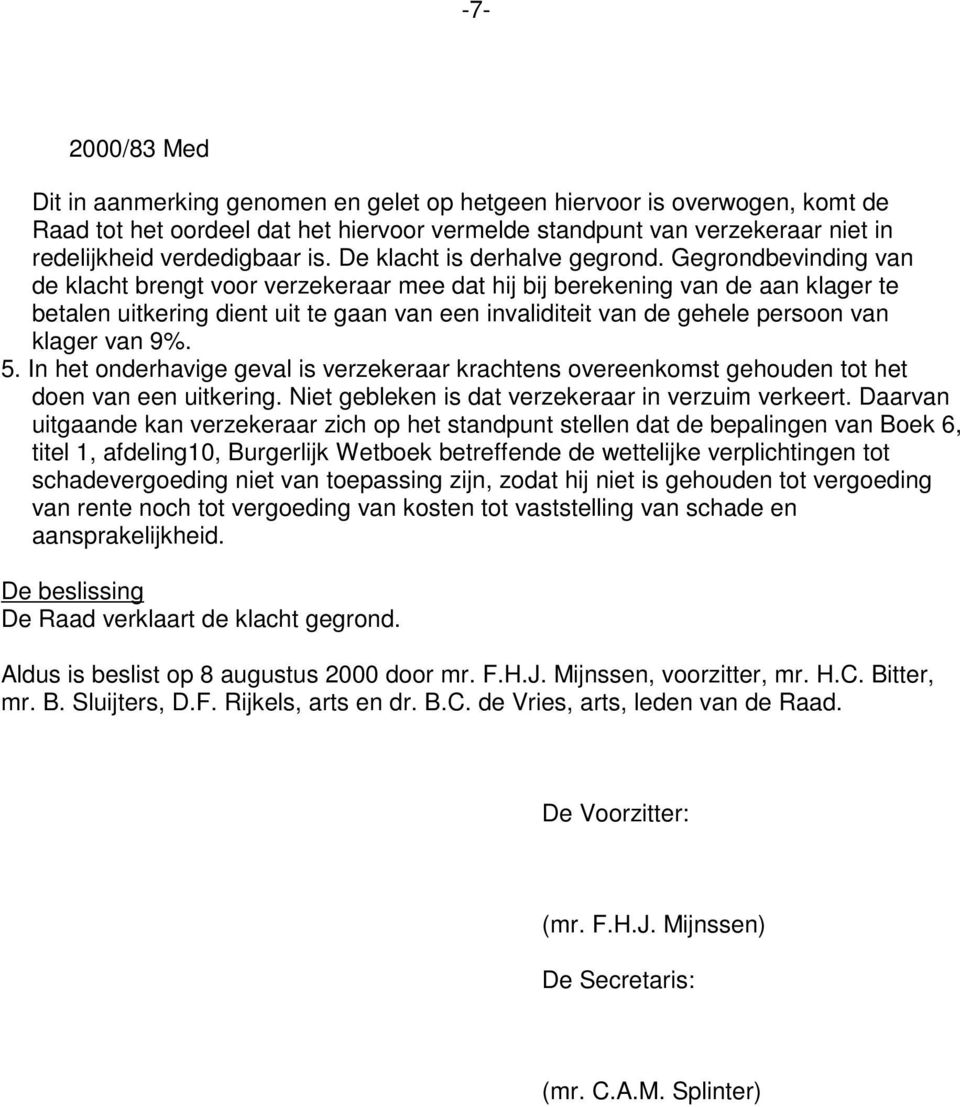 -7-

2000/83 Med

Dit in aanmerking genomen en gelet op hetgeen hiervoor is overwogen, komt de Raad tot het oordeel dat het hiervoor vermelde standpunt van verzekeraar niet in redelijkheid verdedigbaar is. De klacht is derhalve gegrond. Gegrondbevinding van de klacht brengt voor verzekeraar mee dat hij bij berekening van de aan klager te betalen uitkering dient uit te gaan van een invaliditeit van de gehele persoon van klager van 9%.
5. In het onderhavige geval is verzekeraar krachtens overeenkomst gehouden tot het doen van een uitkering. Niet gebleken is dat verzekeraar in verzuim verkeert. Daarvan uitgaande kan verzekeraar zich op het standpunt stellen dat de bepalingen van Boek 6, titel 1, afdeling10, Burgerlijk Wetboek betreffende de wettelijke verplichtingen tot schadevergoeding niet van toepassing zijn, zodat hij niet is gehouden tot vergoeding van rente noch tot vergoeding van kosten tot vaststelling van schade en aansprakelijkheid.

De beslissing
De Raad verklaart de klacht gegrond.

Aldus is beslist op 8 augustus 2000 door mr. F.H.J. Mijnssen, voorzitter, mr. H.C. Bitter, mr. B. Sluijters, D.F. Rijkels, arts en dr. B.C. de Vries, arts, leden van de Raad.

De Voorzitter:

(mr. F.H.J. Mijnssen)

De Secretaris:

(mr. C.A.M. Splinter)